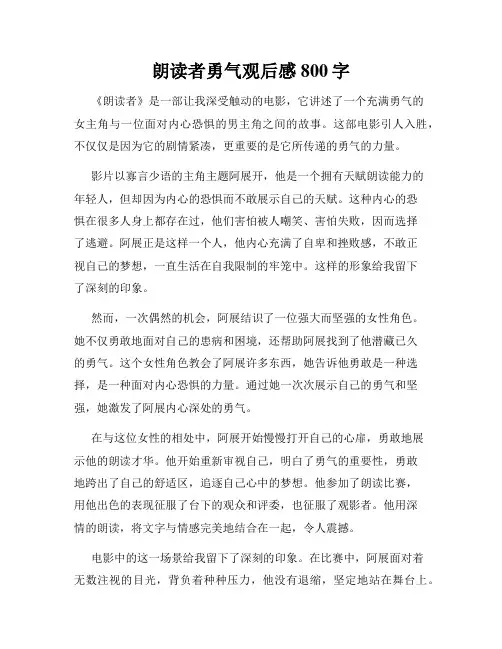 朗读者勇气观后感800字

《朗读者》是一部让我深受触动的电影，它讲述了一个充满勇气的女主角与一位面对内心恐惧的男主角之间的故事。这部电影引人入胜，不仅仅是因为它的剧情紧凑，更重要的是它所传递的勇气的力量。

影片以寡言少语的主角主题阿展开，他是一个拥有天赋朗读能力的年轻人，但却因为内心的恐惧而不敢展示自己的天赋。这种内心的恐惧在很多人身上都存在过，他们害怕被人嘲笑、害怕失败，因而选择了逃避。阿展正是这样一个人，他内心充满了自卑和挫败感，不敢正视自己的梦想，一直生活在自我限制的牢笼中。这样的形象给我留下了深刻的印象。

然而，一次偶然的机会，阿展结识了一位强大而坚强的女性角色。她不仅勇敢地面对自己的患病和困境，还帮助阿展找到了他潜藏已久的勇气。这个女性角色教会了阿展许多东西，她告诉他勇敢是一种选择，是一种面对内心恐惧的力量。通过她一次次展示自己的勇气和坚强，她激发了阿展内心深处的勇气。

在与这位女性的相处中，阿展开始慢慢打开自己的心扉，勇敢地展示他的朗读才华。他开始重新审视自己，明白了勇气的重要性，勇敢地跨出了自己的舒适区，追逐自己心中的梦想。他参加了朗读比赛，用他出色的表现征服了台下的观众和评委，也征服了观影者。他用深情的朗读，将文字与情感完美地结合在一起，令人震撼。

电影中的这一场景给我留下了深刻的印象。在比赛中，阿展面对着无数注视的目光，背负着种种压力，他没有退缩，坚定地站在舞台上。